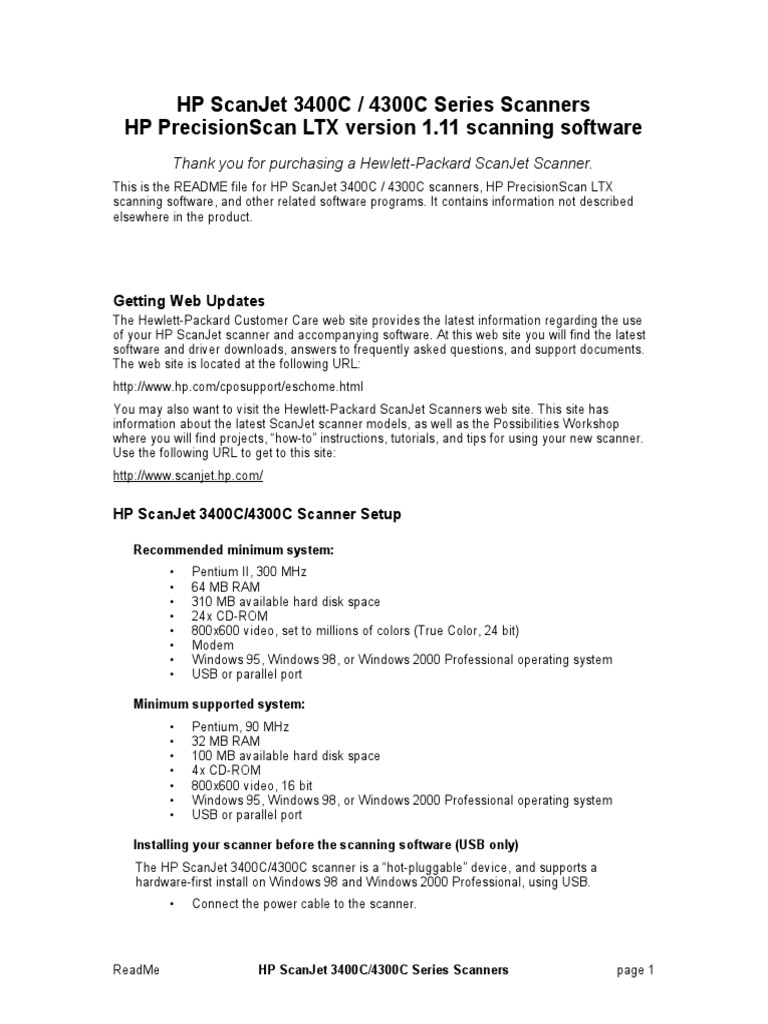 HP ScanJet 3400C / 4300C Series Scanners
HP PrecisionScan LTX version 1.11 scanning software

Thank you for purchasing a Hewlett-Packard ScanJet Scanner.

This is the README file for HP ScanJet 3400C / 4300C scanners, HP PrecisionScan LTX scanning software, and other related software programs. It contains information not described elsewhere in the product.

Getting Web Updates

The Hewlett-Packard Customer Care web site provides the latest information regarding the use of your HP ScanJet scanner and accompanying software. At this web site you will find the latest software and driver downloads, answers to frequently asked questions, and support documents. The web site is located at the following URL:

http://www.hp.com/cposupport/eschome.html

You may also want to visit the Hewlett-Packard ScanJet Scanners web site. This site has information about the latest ScanJet scanner models, as well as the Possibilities Workshop where you will find projects, "how-to" instructions, tutorials, and tips for using your new scanner. Use the following URL to get to this site:

http://www.scanjet.hp.com/

HP ScanJet 3400C/4300C Scanner Setup

Recommended minimum system:

• Pentium II, 300 MHz
• 64 MB RAM
• 310 MB available hard disk space
• 24x CD-ROM
• 800x600 video, set to millions of colors (True Color, 24 bit)
• Modem
• Windows 95, Windows 98, or Windows 2000 Professional operating system
• USB or parallel port

Minimum supported system:

• Pentium, 90 MHz
• 32 MB RAM
• 100 MB available hard disk space
• 4x CD-ROM
• 800x600 video, 16 bit
• Windows 95, Windows 98, or Windows 2000 Professional operating system
• USB or parallel port

Installing your scanner before the scanning software (USB only)

The HP ScanJet 3400C/4300C scanner is a "hot-pluggable" device, and supports a hardware-first install on Windows 98 and Windows 2000 Professional, using USB.

• Connect the power cable to the scanner.

ReadMe HP ScanJet 3400C/4300C Series Scanners page 1